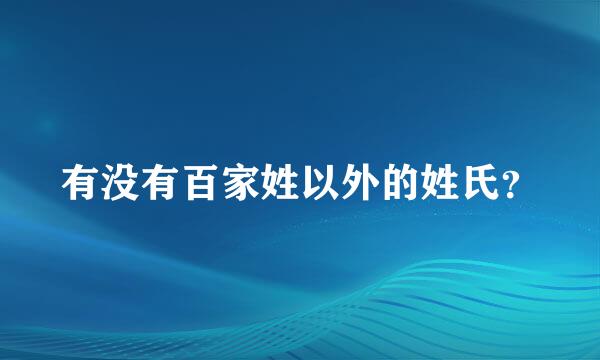 有没有百家姓以外的姓氏?